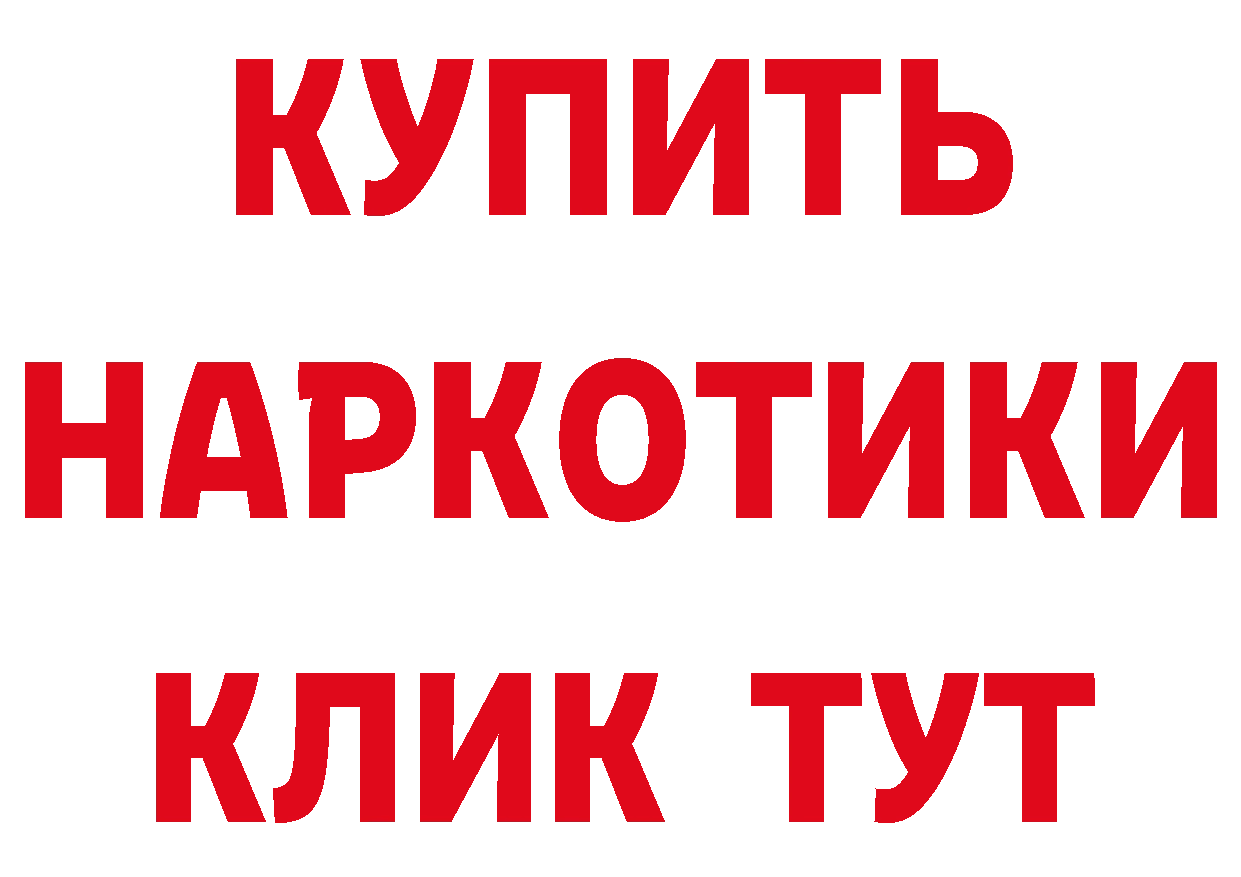 КУПИТЬ
НАРКОТИКИ
КЛИК ТУТ